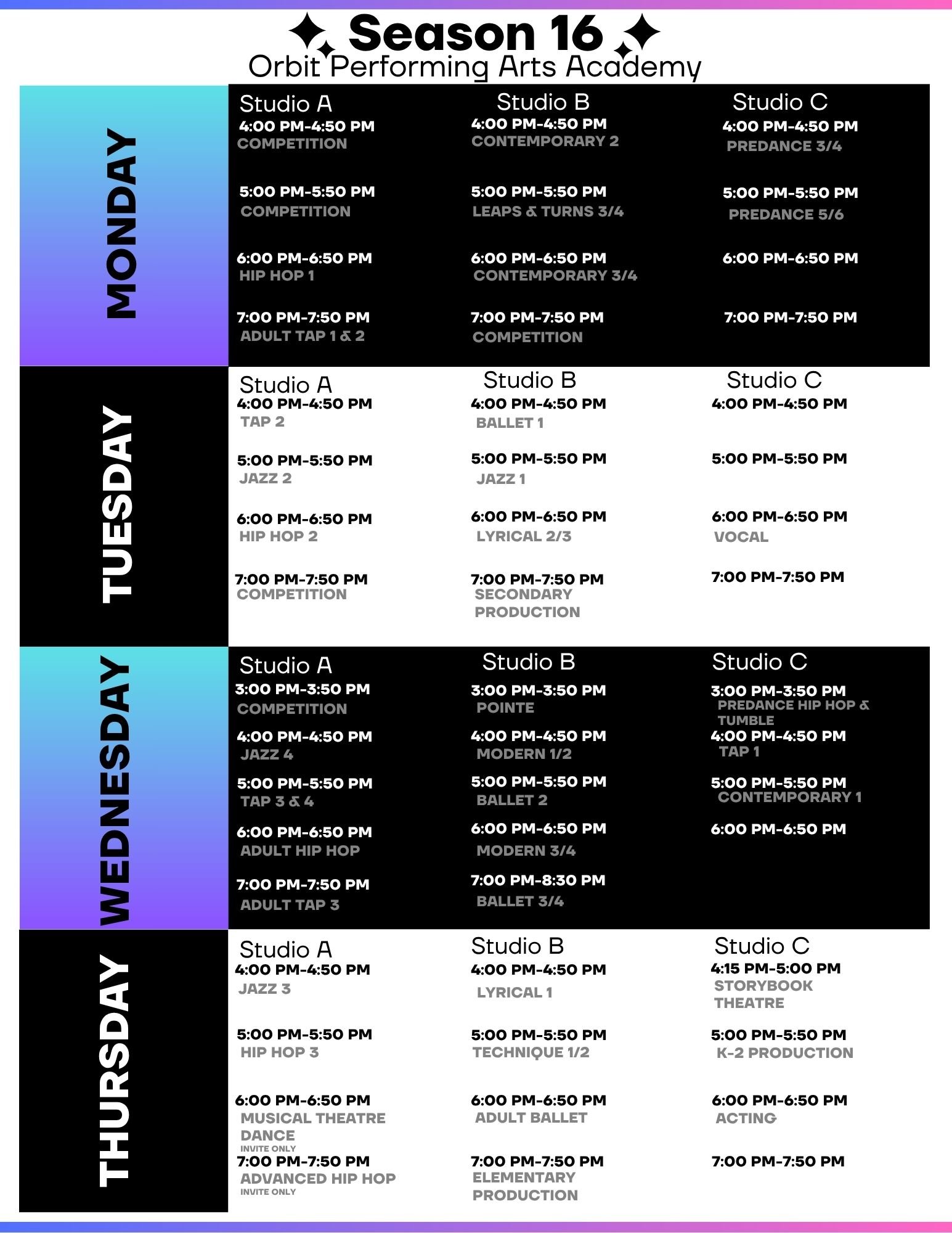 Season 16
Orbit Performing Arts Academy

MONDAY

Studio A
4:00 PM-4:50 PM
COMPETITION

5:00 PM-5:50 PM
COMPETITION

6:00 PM-6:50 PM
HIP HOP 1

7:00 PM-7:50 PM
ADULT TAP 1 & 2

Studio B
4:00 PM-4:50 PM
CONTEMPORARY 2

5:00 PM-5:50 PM
LEAPS & TURNS 3/4

6:00 PM-6:50 PM
CONTEMPORARY 3/4

7:00 PM-7:50 PM
COMPETITION

Studio C
4:00 PM-4:50 PM
PREDANCE 3/4

5:00 PM-5:50 PM
PREDANCE 5/6

6:00 PM-6:50 PM

7:00 PM-7:50 PM

TUESDAY

Studio A
4:00 PM-4:50 PM
TAP 2

5:00 PM-5:50 PM
JAZZ 2

6:00 PM-6:50 PM
HIP HOP 2

7:00 PM-7:50 PM
COMPETITION

Studio B
4:00 PM-4:50 PM
BALLET 1

5:00 PM-5:50 PM
JAZZ 1

6:00 PM-6:50 PM
LYRICAL 2/3

7:00 PM-7:50 PM
SECONDARY PRODUCTION

Studio C
4:00 PM-4:50 PM

5:00 PM-5:50 PM

6:00 PM-6:50 PM
VOCAL

7:00 PM-7:50 PM

WEDNESDAY

Studio A
3:00 PM-3:50 PM
COMPETITION

4:00 PM-4:50 PM
JAZZ 4

5:00 PM-5:50 PM
TAP 3 & 4

6:00 PM-6:50 PM
ADULT HIP HOP

7:00 PM-7:50 PM
ADULT TAP 3

Studio B
3:00 PM-3:50 PM
POINTE

4:00 PM-4:50 PM
MODERN 1/2

5:00 PM-5:50 PM
BALLET 2

6:00 PM-6:50 PM
MODERN 3/4

7:00 PM-8:30 PM
BALLET 3/4

Studio C
3:00 PM-3:50 PM
PREDANCE HIP HOP & TUMBLE

4:00 PM-4:50 PM
TAP 1

5:00 PM-5:50 PM
CONTEMPORARY 1

6:00 PM-6:50 PM

THURSDAY

Studio A
4:00 PM-4:50 PM
JAZZ 3

5:00 PM-5:50 PM
HIP HOP 3

6:00 PM-6:50 PM
MUSICAL THEATRE DANCE
INVITE ONLY

7:00 PM-7:50 PM
ADVANCED HIP HOP
INVITE ONLY

Studio B
4:00 PM-4:50 PM
LYRICAL 1

5:00 PM-5:50 PM
TECHNIQUE 1/2

6:00 PM-6:50 PM
ADULT BALLET

7:00 PM-7:50 PM
ELEMENTARY PRODUCTION

Studio C
4:15 PM-5:00 PM
STORYBOOK THEATRE

5:00 PM-5:50 PM
K-2 PRODUCTION

6:00 PM-6:50 PM
ACTING

7:00 PM-7:50 PM